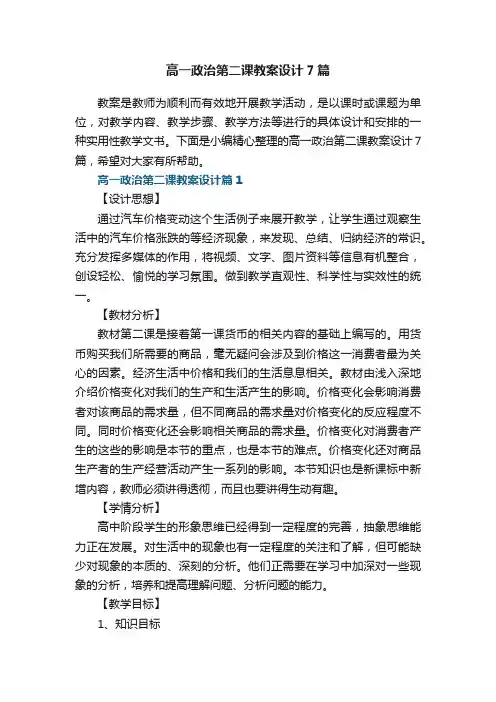 高一政治第二课教案设计7篇

教案是教师为顺利而有效地开展教学活动，是以课时或课题为单位，对教学内容、教学步骤、教学方法等进行的具体设计和安排的一种实用性教学文书。下面是小编精心整理的高一政治第二课教案设计7篇，希望对大家有所帮助。

高一政治第二课教案设计篇1

【设计思想】

通过汽车价格变动这个生活例子来展开教学，让学生通过观察生活中的汽车价格涨跌的等经济现象，来发现、总结、归纳经济的常识。充分发挥多媒体的作用，将视频、文字、图片资料等信息有机整合，创设轻松、愉悦的学习氛围。做到教学直观性、科学性与实效性的统一。

【教材分析】

教材第二课是接着第一课货币的相关内容的基础上编写的。用货币购买我们所需要的商品，毫无疑问会涉及到价格这一消费者最为关心的因素。经济生活中价格和我们的生活息息相关。教材由浅入深地介绍价格变化对我们的生产和生活产生的影响。价格变化会影响消费者对该商品的需求量，但不同商品的需求量对价格变化的反应程度不同。同时价格变化还会影响相关商品的需求量。价格变化对消费者产生的这些的影响是本节的重点，也是本节的难点。价格变化还对商品生产者的生产经营活动产生一系列的影响。本节知识也是新课标中新增内容，教师必须讲得透彻，而且也要讲得生动有趣。

【学情分析】

高中阶段学生的形象思维已经得到一定程度的完善，抽象思维能力正在发展。对生活中的现象也有一定程度的关注和了解，但可能缺少对现象的本质的、深刻的分析。他们正需要在学习中加深对一些现象的分析，培养和提高理解问题、分析问题的能力。

【教学目标】

1、知识目标